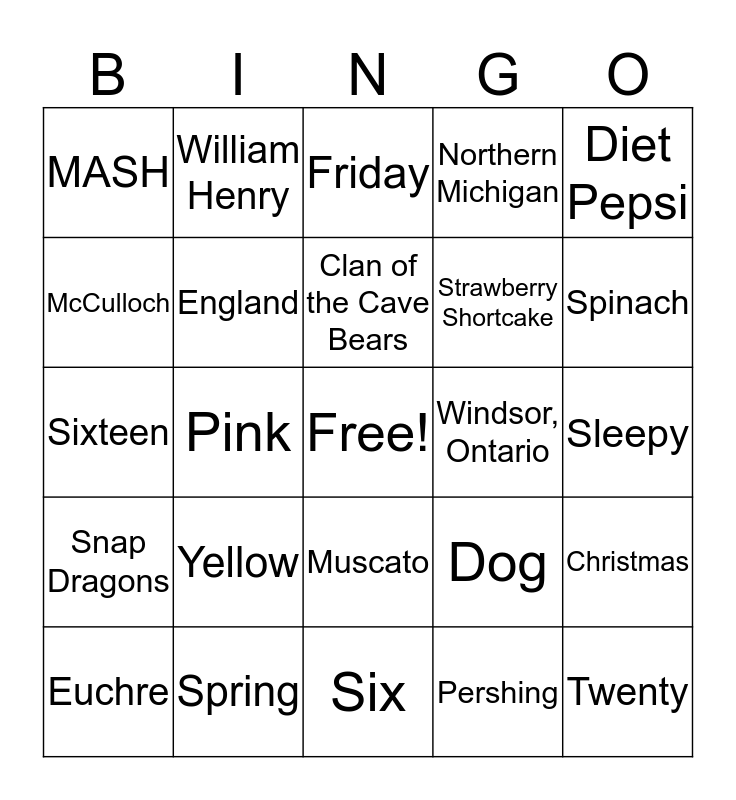 | B | I | N | G | O |
|---|---|---|---|---|
| MASH | William Henry | Friday | Northern Michigan | Diet Pepsi |
| McCulloch | England | Clan of the Cave Bears | Strawberry Shortcake | Spinach |
| Sixteen | Pink | Free! | Windsor, Ontario | Sleepy |
| Snap Dragons | Yellow | Muscato | Dog | Christmas |
| Euchre | Spring | Six | Pershing | Twenty |